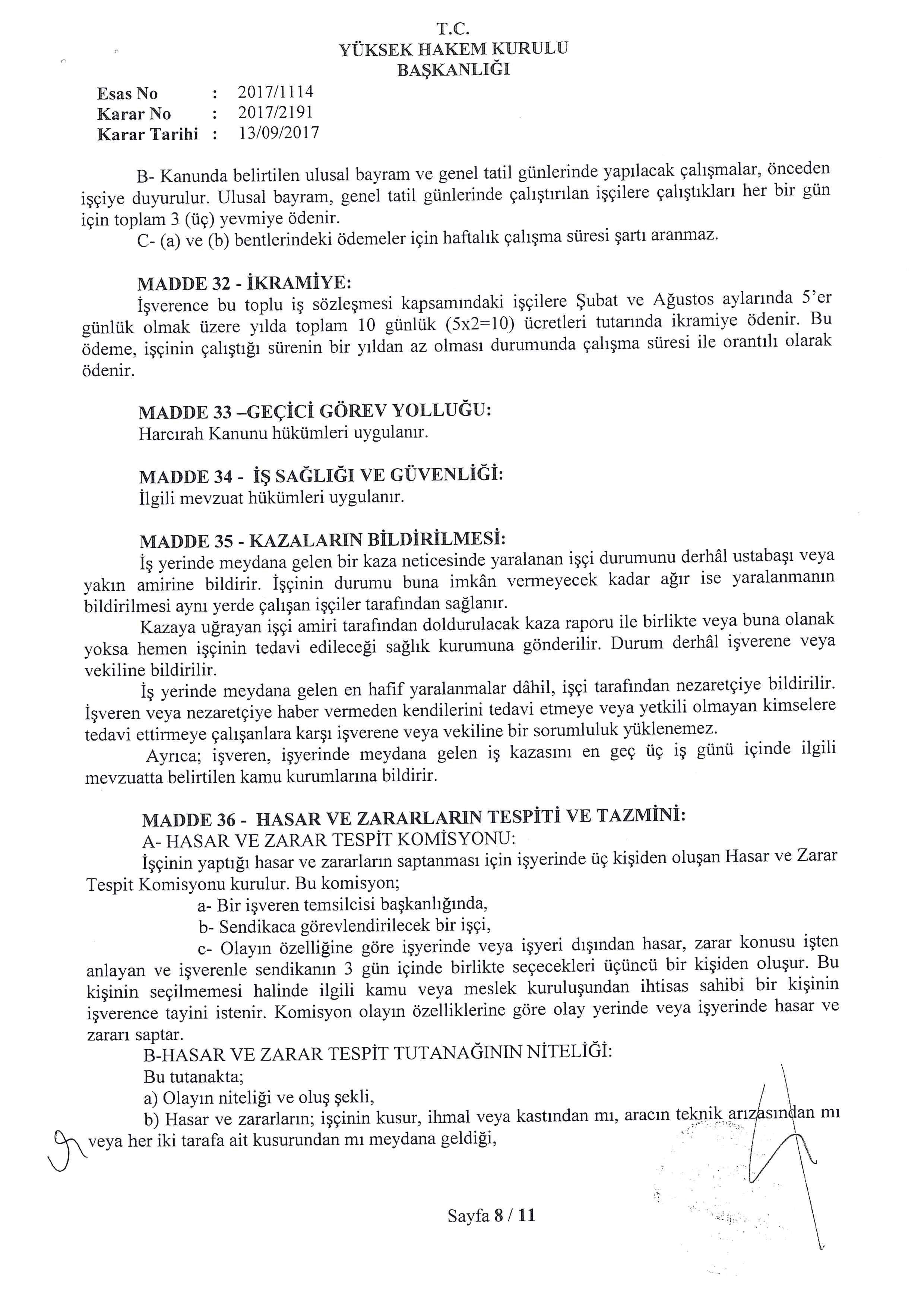 T.C.
YÜKSEK HAKEM KURULU
BAŞKANLIĞI

Esas No : 2017/1114
Karar No : 2017/2191
Karar Tarihi : 13/09/2017

B- Kanunda belirtilen ulusal bayram ve genel tatil günlerinde yapılacak çalışmalar, önceden işçiye duyurulur. Ulusal bayram, genel tatil günlerinde çalıştırılan işçilere çalıştıkları her bir gün için toplam 3 (üç) yevmiye ödenir.
C- (a) ve (b) bentlerindeki ödemeler için haftalık çalışma süresi şartı aranmaz.

MADDE 32 - İKRAMİYE:
İşverence bu toplu iş sözleşmesi kapsamındaki işçilere Şubat ve Ağustos aylarında 5'er günlük olmak üzere yılda toplam 10 günlük (5x2=10) ücretleri tutarında ikramiye ödenir. Bu ödeme, işçinin çalıştığı sürenin bir yıldan az olması durumunda çalışma süresi ile orantılı olarak ödenir.

MADDE 33 –GEÇİCİ GÖREV YOLLUĞU:
Harcırah Kanunu hükümleri uygulanır.

MADDE 34 - İŞ SAĞLIĞI VE GÜVENLİĞİ:
İlgili mevzuat hükümleri uygulanır.

MADDE 35 - KAZALARIN BİLDİRİLMESİ:
İş yerinde meydana gelen bir kaza neticesinde yaralanan işçi durumunu derhâl ustabaşı veya yakın amirine bildirir. İşçinin durumu buna imkân vermeyecek kadar ağır ise yaralanmanın bildirilmesi aynı yerde çalışan işçiler tarafından sağlanır.
Kazaya uğrayan işçi amiri tarafından doldurulacak kaza raporu ile birlikte veya buna olanak yoksa hemen işçinin tedavi edileceği sağlık kurumuna gönderilir. Durum derhâl işverene veya vekiline bildirilir.
İş yerinde meydana gelen en hafif yaralanmalar dâhil, işçi tarafından nezaretçiye bildirilir. İşveren veya nezaretçiye haber vermeden kendilerini tedavi etmeye veya yetkili olmayan kimselere tedavi ettirmeye çalışanlara karşı işverene veya vekiline bir sorumluluk yüklenemez.
Ayrıca; işveren, işyerinde meydana gelen iş kazasını en geç üç iş günü içinde ilgili mevzuatta belirtilen kamu kurumlarına bildirir.

MADDE 36 - HASAR VE ZARARLARIN TESPİTİ VE TAZMİNİ:
A- HASAR VE ZARAR TESPİT KOMİSYONU:
İşçinin yaptığı hasar ve zararların saptanması için işyerinde üç kişiden oluşan Hasar ve Zarar Tespit Komisyonu kurulur. Bu komisyon;
a- Bir işveren temsilcisi başkanlığında,
b- Sendikaca görevlendirilecek bir işçi,
c- Olayın özelliğine göre işyerinde veya işyeri dışından hasar, zarar konusu işten anlayan ve işverenle sendikanın 3 gün içinde birlikte seçecekleri üçüncü bir kişiden oluşur. Bu kişinin seçilmemesi halinde ilgili kamu veya meslek kuruluşundan ihtisas sahibi bir kişinin işverence tayini istenir. Komisyon olayın özelliklerine göre olay yerinde veya işyerinde hasar ve zararı saptar.
B-HASAR VE ZARAR TESPİT TUTANAĞININ NİTELİĞİ:
Bu tutanakta;
a) Olayın niteliği ve oluş şekli,
b) Hasar ve zararların; işçinin kusur, ihmal veya kastından mı, aracın teknik arızasından mı veya her iki tarafa ait kusurundan mı meydana geldiği,

Sayfa 8 / 11